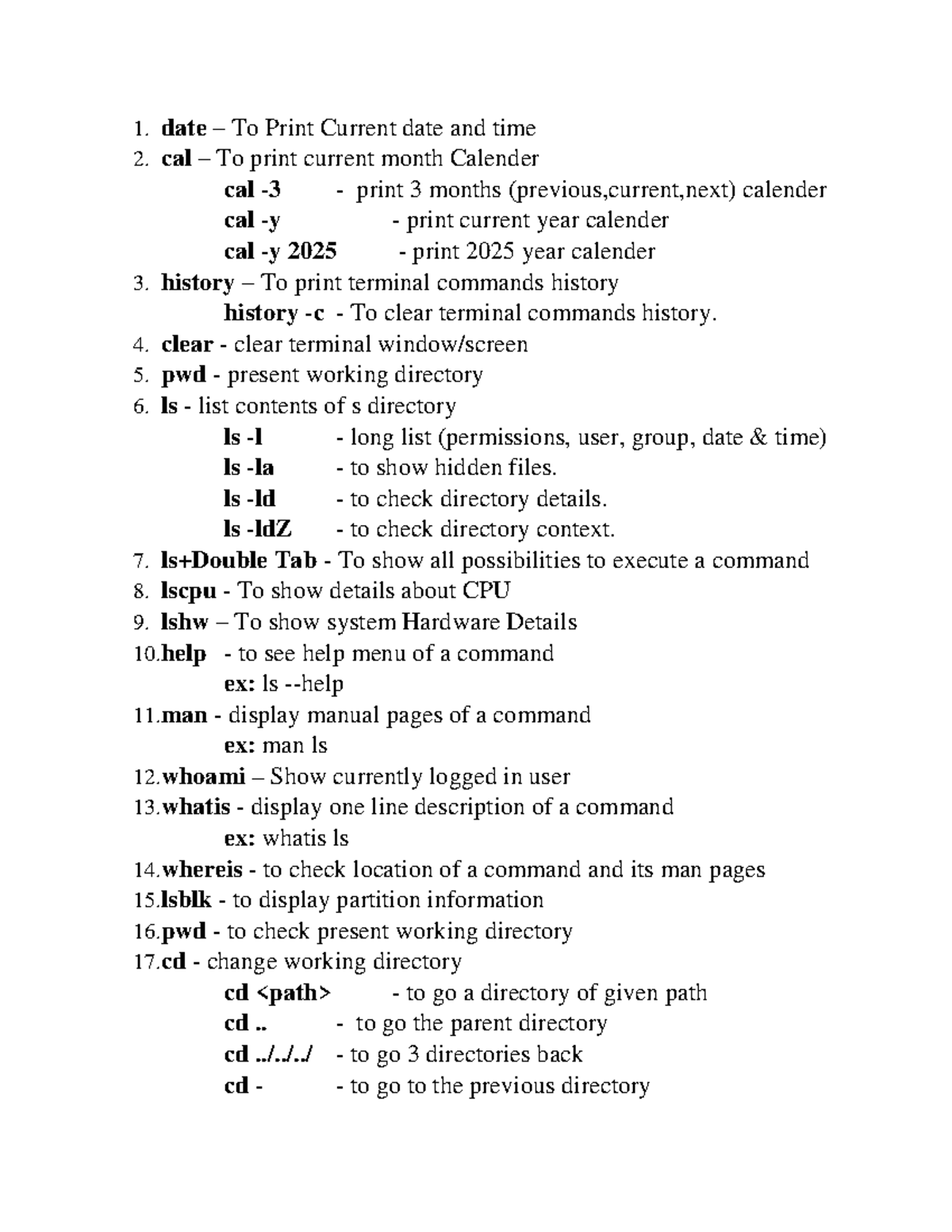 1. date – To Print Current date and time
2. cal – To print current month Calender
cal -3 - print 3 months (previous,current,next) calender
cal -y - print current year calender
cal -y 2025 - print 2025 year calender
3. history – To print terminal commands history
history -c - To clear terminal commands history.
4. clear - clear terminal window/screen
5. pwd - present working directory
6. ls - list contents of s directory
ls -l - long list (permissions, user, group, date & time)
ls -la - to show hidden files.
ls -ld - to check directory details.
ls -ldZ - to check directory context.
7. ls+Double Tab - To show all possibilities to execute a command
8. lscpu - To show details about CPU
9. lshw – To show system Hardware Details
10.help - to see help menu of a command
ex: ls --help
11.man - display manual pages of a command
ex: man ls
12.whoami – Show currently logged in user
13.whatis - display one line description of a command
ex: whatis ls
14.whereis - to check location of a command and its man pages
15.lsblk - to display partition information
16.pwd - to check present working directory
17.cd - change working directory
cd <path> - to go a directory of given path
cd .. - to go the parent directory
cd ../../../ - to go 3 directories back
cd - - to go to the previous directory